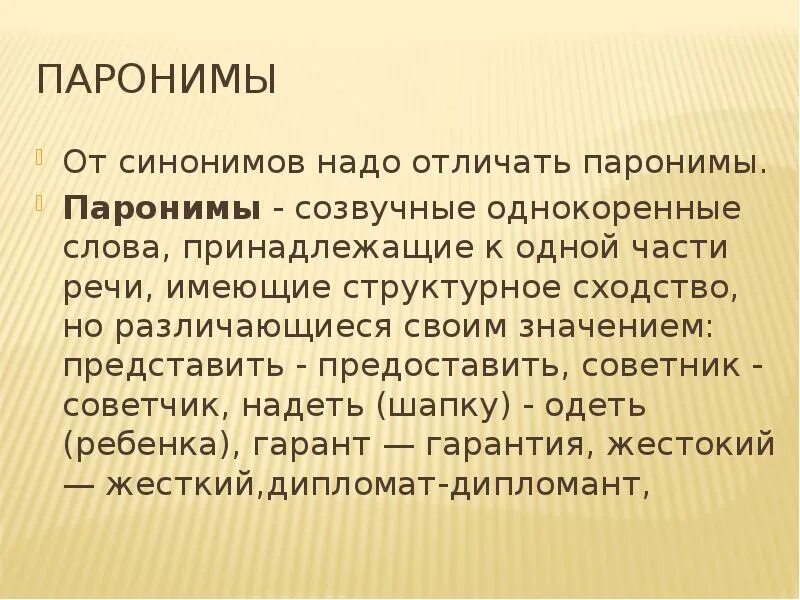 ПАРОНИМЫ

От синонимов надо отличать паронимы.

Паронимы - созвучные однокоренные слова, принадлежащие к одной части речи, имеющие структурное сходство, но различающиеся своим значением: представить - предоставить, советник - советчик, надеть (шапку) - одеть (ребенка), гарант — гарантия, жестокий — жесткий,дипломат-дипломант,